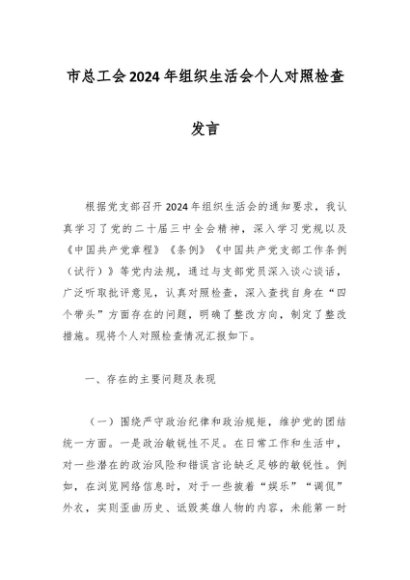 市总工会2024年组织生活会个人对照检查发言

根据党支部召开2024年组织生活会的通知要求，我认真学习了党的二十届三中全会精神，深入学习党规以及《中国共产党章程》《条例》《中国共产党支部工作条例（试行）》等党内法规，通过与支部党员深入谈心谈话，广泛听取批评意见，认真对照检查，深入查找自身在“四个带头”方面存在的问题，明确了整改方向，制定了整改措施。现将个人对照检查情况汇报如下。

一、存在的主要问题及表现

（一）围绕严守政治纪律和政治规矩，维护党的团结统一方面。一是政治敏锐性不足。在日常工作和生活中，对一些潜在的政治风险和错误言论缺乏足够的敏锐性。例如，在浏览网络信息时，对于一些披着“娱乐”“调侃”外衣，实则歪曲历史、诋毁英雄人物的内容，未能第一时